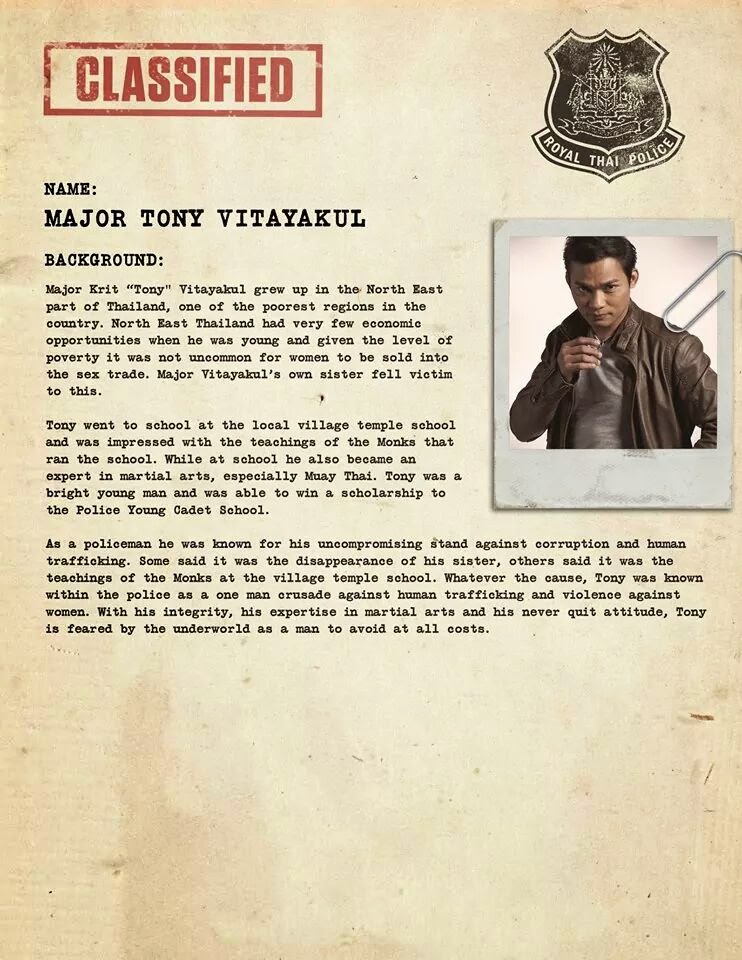 CLASSIFIED

ROYAL THAI POLICE

NAME:
MAJOR TONY VITAYAKUL

BACKGROUND:

Major Krit "Tony" Vitayakul grew up in the North East part of Thailand, one of the poorest regions in the country. North East Thailand had very few economic opportunities when he was young and given the level of poverty it was not uncommon for women to be sold into the sex trade. Major Vitayakul's own sister fell victim to this.

Tony went to school at the local village temple school and was impressed with the teachings of the Monks that ran the school. While at school he also became an expert in martial arts, especially Muay Thai. Tony was a bright young man and was able to win a scholarship to the Police Young Cadet School.

As a policeman he was known for his uncompromising stand against corruption and human trafficking. Some said it was the disappearance of his sister, others said it was the teachings of the Monks at the village temple school. Whatever the cause, Tony was known within the police as a one man crusade against human trafficking and violence against women. With his integrity, his expertise in martial arts and his never quit attitude, Tony is feared by the underworld as a man to avoid at all costs.